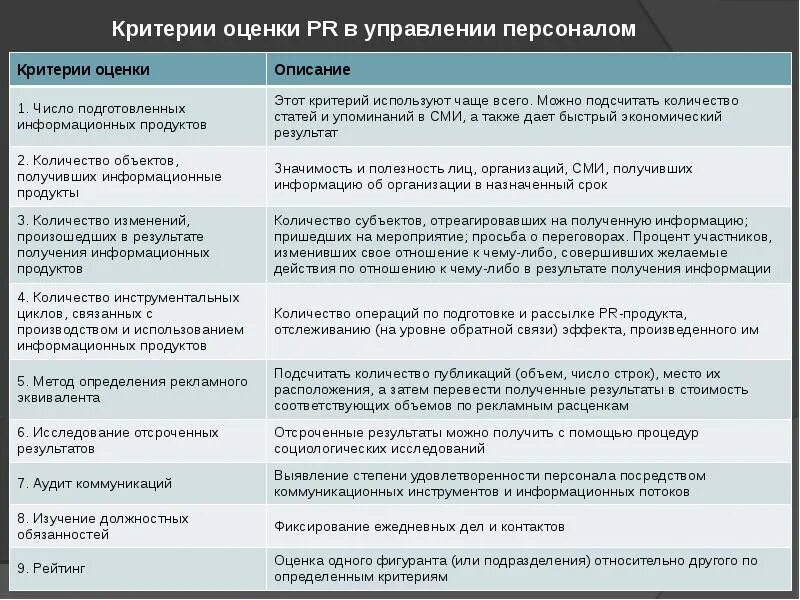 Критерии оценки PR в управлении персоналом

| Критерии оценки | Описание |
|---|---|
| 1. Число подготовленных информационных продуктов | Этот критерий используют чаще всего. Можно подсчитать количество статей и упоминаний в СМИ, а также дает быстрый экономический результат |
| 2. Количество объектов, получивших информационные продукты | Значимость и полезность лиц, организаций, СМИ, получивших информацию об организации в назначенный срок |
| 3. Количество изменений, произошедших в результате получения информационных продуктов | Количество субъектов, отреагировавших на полученную информацию; пришедших на мероприятие; просьба о переговорах. Процент участников, изменивших свое отношение к чему-либо, совершивших желаемые действия по отношению к чему-либо в результате получения информации |
| 4. Количество инструментальных циклов, связанных с производством и использованием информационных продуктов | Количество операций по подготовке и рассылке PR-продукта, отслеживанию (на уровне обратной связи) эффекта, произведенного им |
| 5. Метод определения рекламного эквивалента | Подсчитать количество публикаций (объем, число строк), место их расположения, а затем перевести полученные результаты в стоимость соответствующих объемов по рекламным расценкам |
| 6. Исследование отсроченных результатов | Отсроченные результаты можно получить с помощью процедур социологических исследований |
| 7. Аудит коммуникаций | Выявление степени удовлетворенности персонала посредством коммуникационных инструментов и информационных потоков |
| 8. Изучение должностных обязанностей | Фиксирование ежедневных дел и контактов |
| 9. Рейтинг | Оценка одного фигуранта (или подразделения) относительно другого по определенным критериям |